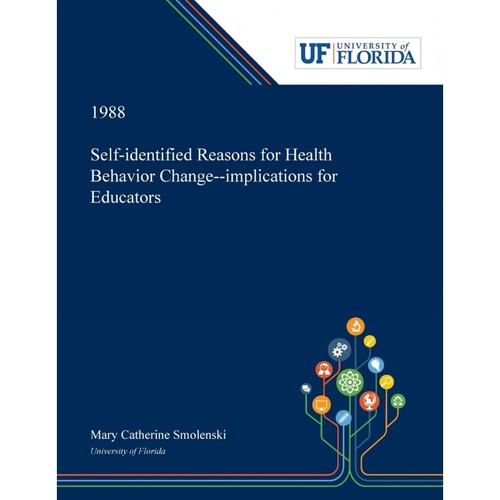 UF UNIVERSITY of FLORIDA

1988

Self-identified Reasons for Health Behavior Change--implications for Educators

Mary Catherine Smolenski
University of Florida